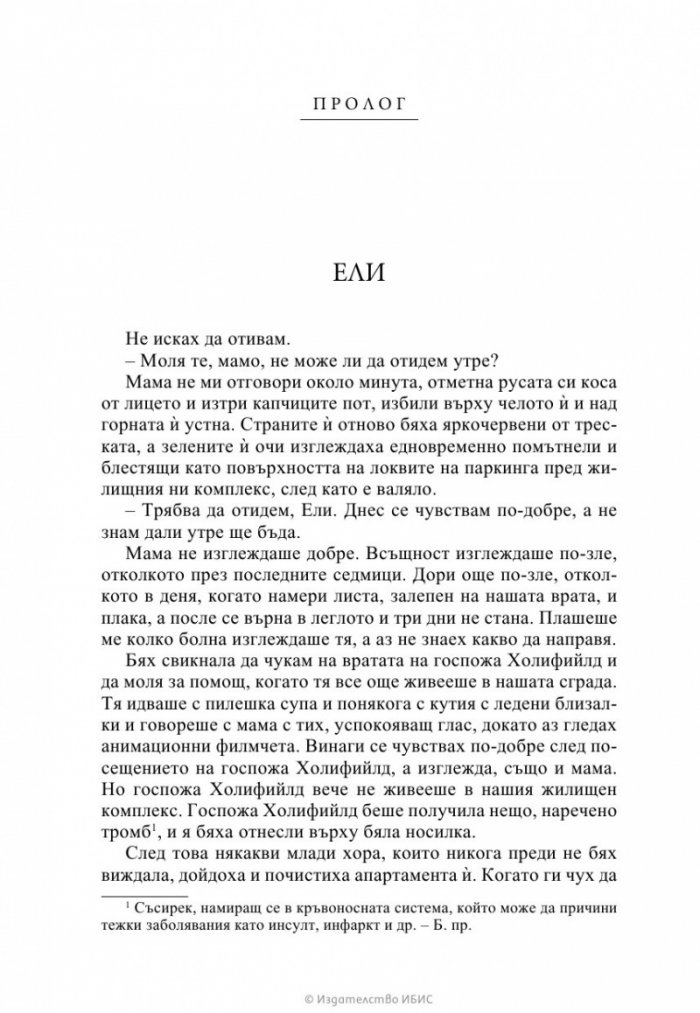 ПРОЛОГ

ЕЛИ

Не исках да отивам.

– Моля те, мамо, не може ли да отидем утре?

Мама не ми отговори около минута, отметна русата си коса от лицето и изтри капчиците пот, избили върху челото ѝ и над горната ѝ устна. Страните ѝ отново бяха яркочервени от треската, а зелените ѝ очи изглеждаха едновременно помътнели и блестящи като повърхността на локвите на паркинга пред жилищния ни комплекс, след като е валяло.

– Трябва да отидем, Ели. Днес се чувствам по-добре, а не знам дали утре ще бъда.

Мама не изглеждаше добре. Всъщност изглеждаше по-зле, отколкото през последните седмици. Дори още по-зле, отколкото в деня, когато намери листа, залепен на нашата врата, и плака, а после се върна в леглото и три дни не стана. Плашеше ме колко болна изглеждаше тя, а аз не знаех какво да направя.

Бях свикнала да чукам на вратата на госпожа Холифийлд и да моля за помощ, когато тя все още живееше в нашата сграда. Тя идваше с пилешка супа и понякога с кутия с ледени близалки и говореше с мама с тих, успокояващ глас, докато аз гледах анимационни филмчета. Винаги се чувствах по-добре след посещението на госпожа Холифийлд, а изглежда, също и мама. Но госпожа Холифийлд вече не живееше в нашия жилищен комплекс. Госпожа Холифийлд беше получила нещо, наречено тромб$^{1}$, и я бяха отнесли върху бяла носилка.

След това някакви млади хора, които никога преди не бях виждала, дойдоха и почистиха апартамента ѝ. Когато ги чух да

$^{1}$ Съсирек, намиращ се в кръвоносната система, който може да причини тежки заболявания като инсулт, инфаркт и др. – Б. пр.

© Издателство ИБИС